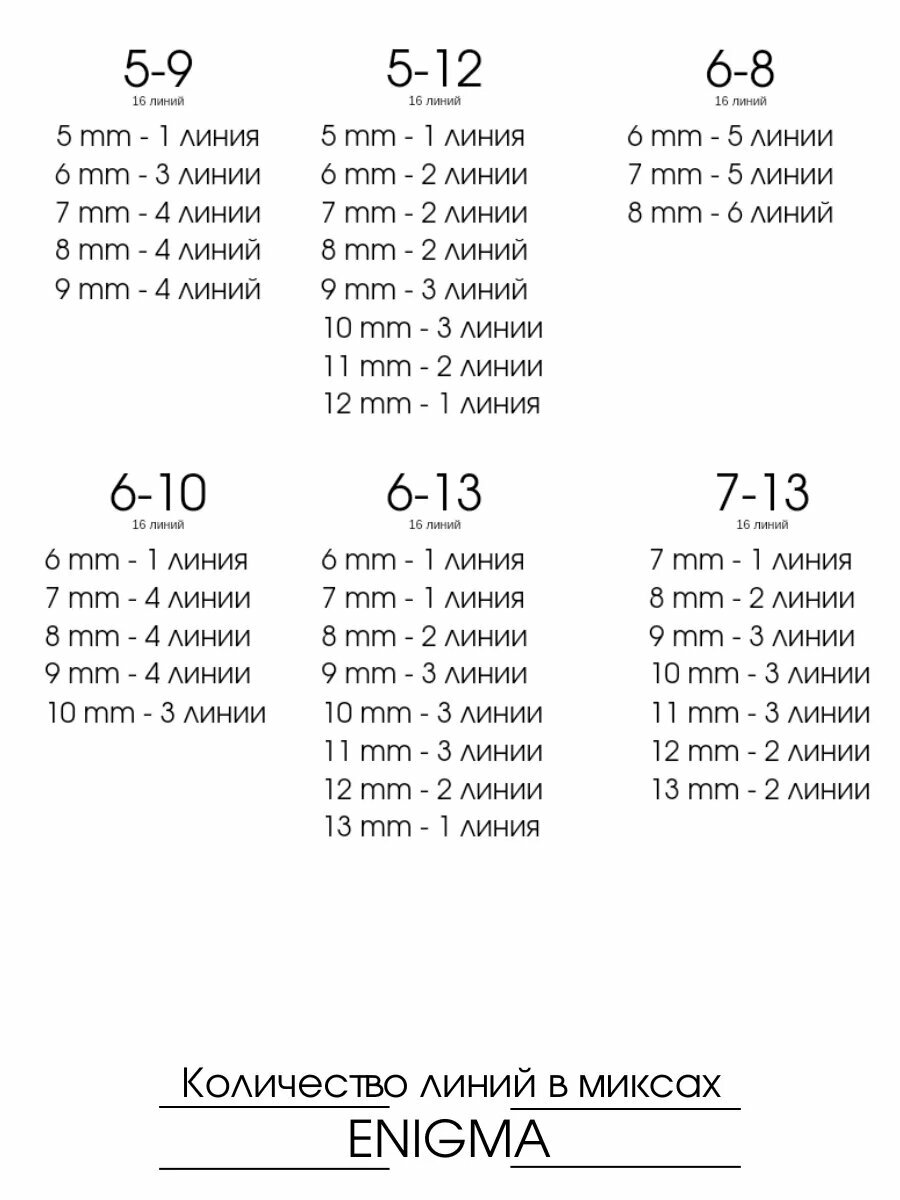 5-9
16 линий
5 mm - 1 линия
6 mm - 3 линии
7 mm - 4 линии
8 mm - 4 линий
9 mm - 4 линий

5-12
16 линий
5 mm - 1 линия
6 mm - 2 линии
7 mm - 2 линии
8 mm - 2 линии
9 mm - 3 линий
10 mm - 3 линии
11 mm - 2 линии
12 mm - 1 линия

6-8
16 линий
6 mm - 5 линии
7 mm - 5 линии
8 mm - 6 линий

6-10
16 линий
6 mm - 1 линия
7 mm - 4 линии
8 mm - 4 линии
9 mm - 4 линии
10 mm - 3 линии

6-13
16 линий
6 mm - 1 линия
7 mm - 1 линия
8 mm - 2 линии
9 mm - 3 линии
10 mm - 3 линии
11 mm - 3 линии
12 mm - 2 линии
13 mm - 1 линия

7-13
16 линий
7 mm - 1 линия
8 mm - 2 линии
9 mm - 3 линии
10 mm - 3 линии
11 mm - 3 линии
12 mm - 2 линии
13 mm - 2 линии

Количество линий в миксах
ENIGMA